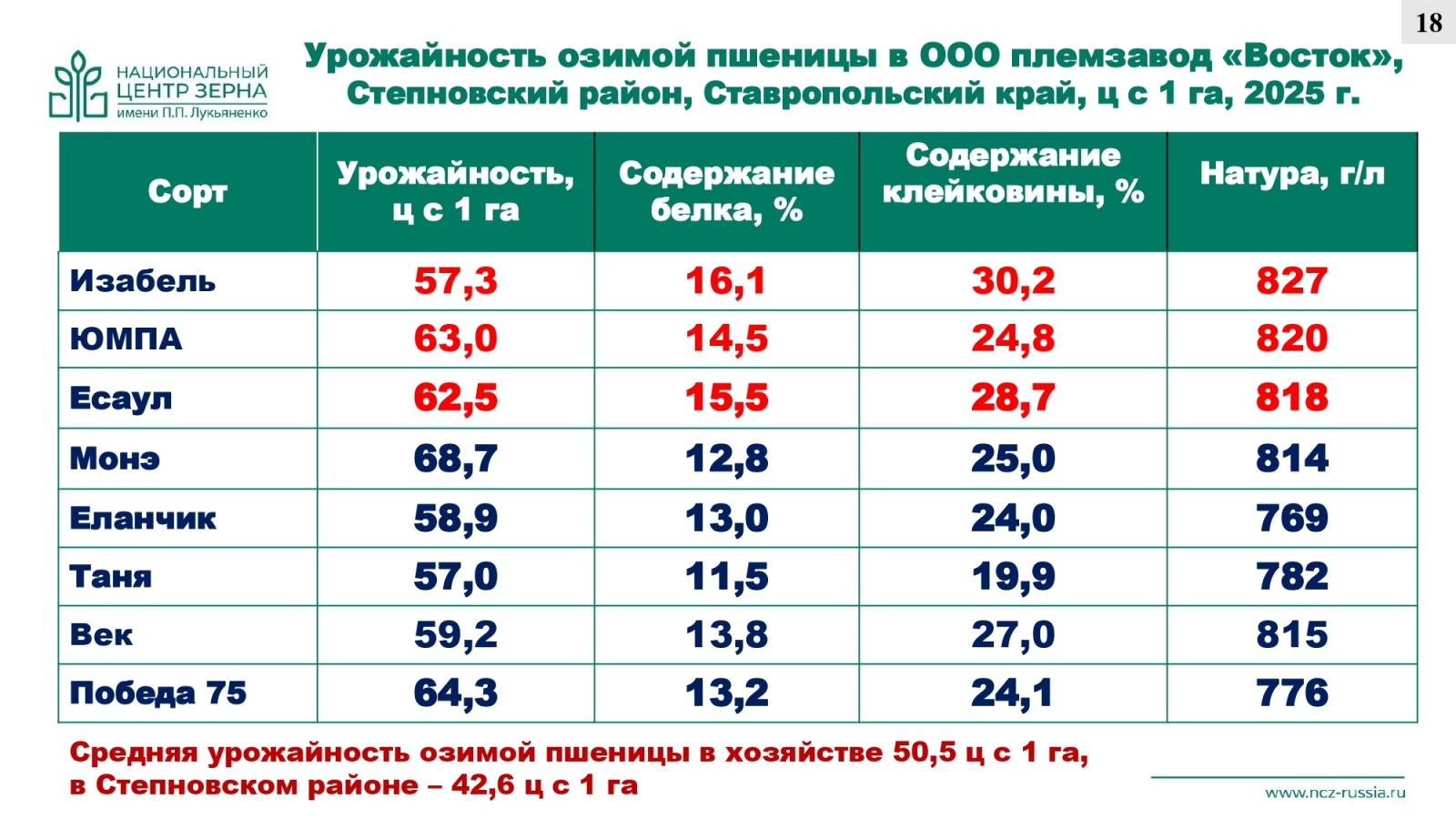 18

НАЦИОНАЛЬНЫЙ
ЦЕНТР ЗЕРНА
имени П.П. Лукьяненко

Урожайность озимой пшеницы в ООО племзавод «Восток», Степновский район, Ставропольский край, ц с 1 га, 2025 г.

| Сорт | Урожайность, ц с 1 га | Содержание белка, % | Содержание клейковины, % | Натура, г/л |
|---|---|---|---|---|
| Изабель | 57,3 | 16,1 | 30,2 | 827 |
| ЮМПА | 63,0 | 14,5 | 24,8 | 820 |
| Есаул | 62,5 | 15,5 | 28,7 | 818 |
| Монэ | 68,7 | 12,8 | 25,0 | 814 |
| Еланчик | 58,9 | 13,0 | 24,0 | 769 |
| Таня | 57,0 | 11,5 | 19,9 | 782 |
| Век | 59,2 | 13,8 | 27,0 | 815 |
| Победа 75 | 64,3 | 13,2 | 24,1 | 776 |

Средняя урожайность озимой пшеницы в хозяйстве 50,5 ц с 1 га, в Степновском районе – 42,6 ц с 1 га

www.ncz-russia.ru